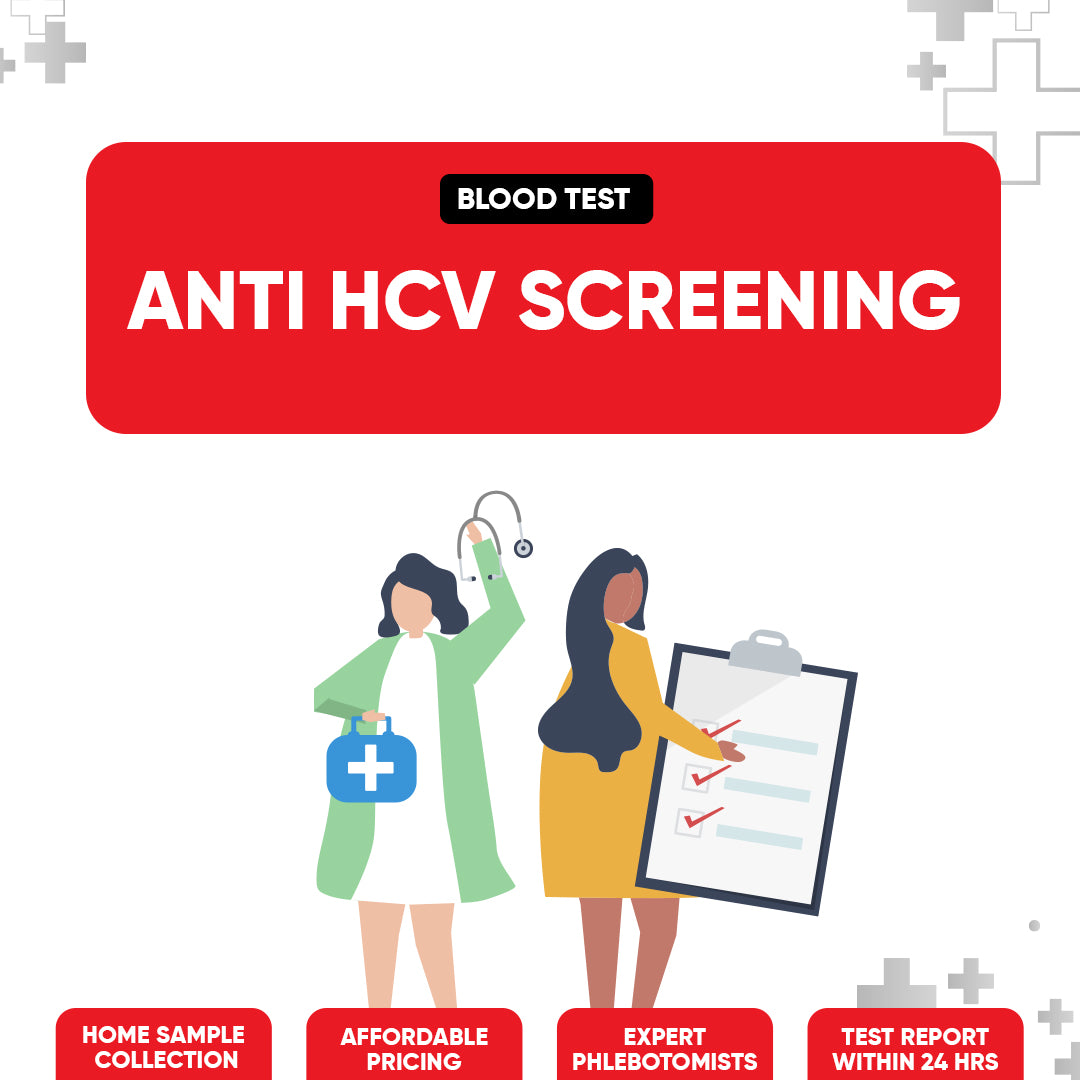 BLOOD TEST

ANTI HCV SCREENING

HOME SAMPLE COLLECTION

AFFORDABLE PRICING

EXPERT PHLEBOTOMISTS

TEST REPORT WITHIN 24 HRS